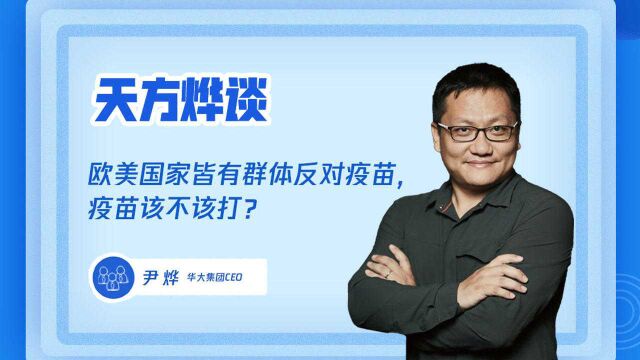 天方烨谈

欧美国家皆有群体反对疫苗，疫苗该不该打？

尹烨 华大集团CEO